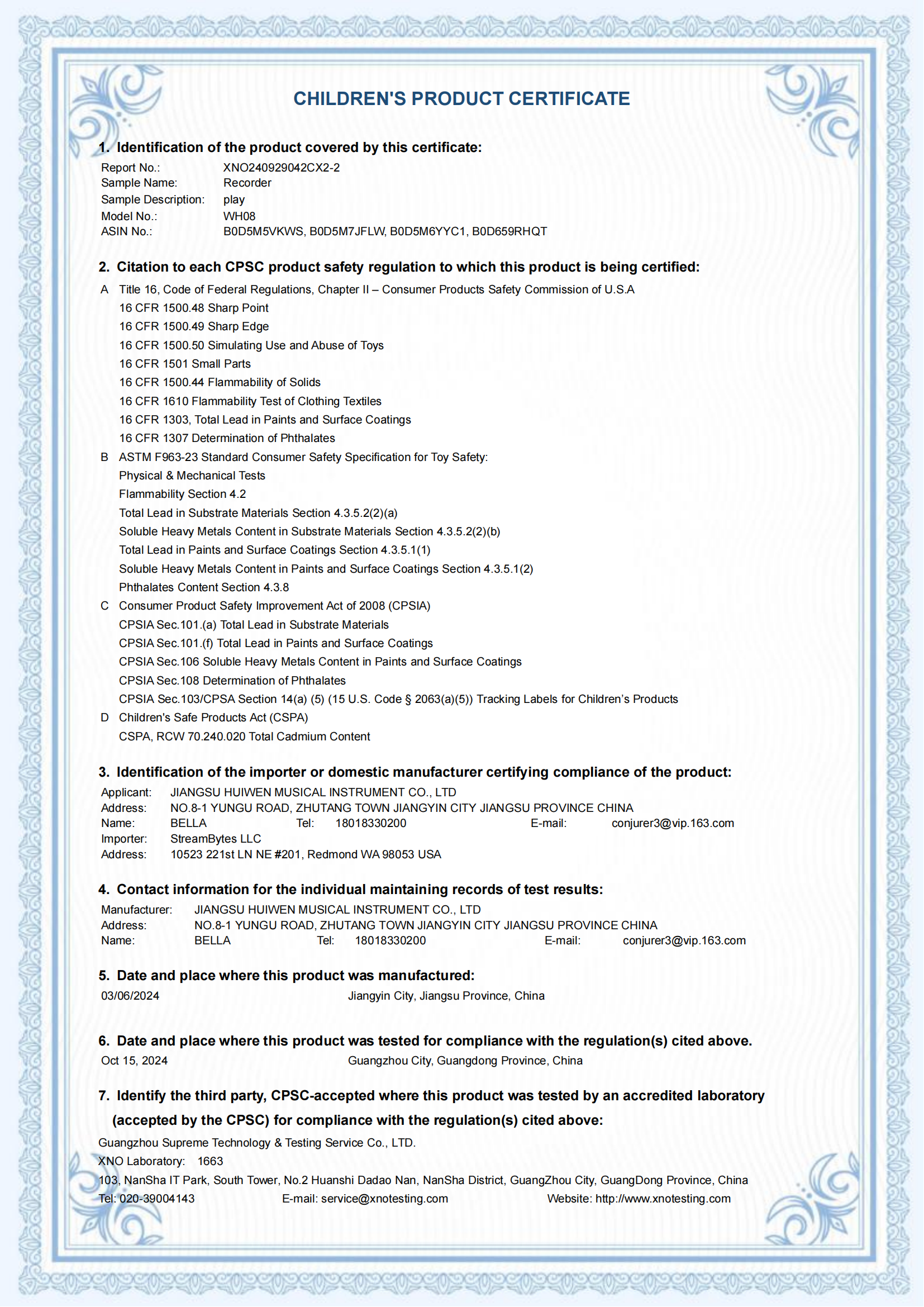 CHILDREN'S PRODUCT CERTIFICATE

1. Identification of the product covered by this certificate:

Report No.: XNO240929042CX2-2
Sample Name: Recorder
Sample Description: play
Model No.: WH08
ASIN No.: B0D5M5VKWS, B0D5M7JFLW, B0D5M6YYC1, B0D659RHQT

2. Citation to each CPSC product safety regulation to which this product is being certified:

A Title 16, Code of Federal Regulations, Chapter II – Consumer Products Safety Commission of U.S.A
16 CFR 1500.48 Sharp Point
16 CFR 1500.49 Sharp Edge
16 CFR 1500.50 Simulating Use and Abuse of Toys
16 CFR 1501 Small Parts
16 CFR 1500.44 Flammability of Solids
16 CFR 1610 Flammability Test of Clothing Textiles
16 CFR 1303, Total Lead in Paints and Surface Coatings
16 CFR 1307 Determination of Phthalates
B ASTM F963-23 Standard Consumer Safety Specification for Toy Safety:
Physical & Mechanical Tests
Flammability Section 4.2
Total Lead in Substrate Materials Section 4.3.5.2(2)(a)
Soluble Heavy Metals Content in Substrate Materials Section 4.3.5.2(2)(b)
Total Lead in Paints and Surface Coatings Section 4.3.5.1(1)
Soluble Heavy Metals Content in Paints and Surface Coatings Section 4.3.5.1(2)
Phthalates Content Section 4.3.8
C Consumer Product Safety Improvement Act of 2008 (CPSIA)
CPSIA Sec.101.(a) Total Lead in Substrate Materials
CPSIA Sec.101.(f) Total Lead in Paints and Surface Coatings
CPSIA Sec.106 Soluble Heavy Metals Content in Paints and Surface Coatings
CPSIA Sec.108 Determination of Phthalates
CPSIA Sec.103/CPSA Section 14(a) (5) (15 U.S. Code § 2063(a)(5)) Tracking Labels for Children's Products
D Children's Safe Products Act (CSPA)
CSPA, RCW 70.240.020 Total Cadmium Content

3. Identification of the importer or domestic manufacturer certifying compliance of the product:

Applicant: JIANGSU HUIWEN MUSICAL INSTRUMENT CO., LTD
Address: NO.8-1 YUNGU ROAD, ZHUTANG TOWN JIANGYIN CITY JIANGSU PROVINCE CHINA
Name: BELLA Tel: 18018330200 E-mail: conjurer3@vip.163.com
Importer: StreamBytes LLC
Address: 10523 221st LN NE #201, Redmond WA 98053 USA

4. Contact information for the individual maintaining records of test results:

Manufacturer: JIANGSU HUIWEN MUSICAL INSTRUMENT CO., LTD
Address: NO.8-1 YUNGU ROAD, ZHUTANG TOWN JIANGYIN CITY JIANGSU PROVINCE CHINA
Name: BELLA Tel: 18018330200 E-mail: conjurer3@vip.163.com

5. Date and place where this product was manufactured:

03/06/2024 Jiangyin City, Jiangsu Province, China

6. Date and place where this product was tested for compliance with the regulation(s) cited above.

Oct 15, 2024 Guangzhou City, Guangdong Province, China

7. Identify the third party, CPSC-accepted where this product was tested by an accredited laboratory (accepted by the CPSC) for compliance with the regulation(s) cited above:

Guangzhou Supreme Technology & Testing Service Co., LTD.
XNO Laboratory: 1663
103, NanSha IT Park, South Tower, No.2 Huanshi Dadao Nan, NanSha District, GuangZhou City, GuangDong Province, China
Tel: 020-39004143 E-mail: service@xnotesting.com Website: http://www.xnotesting.com